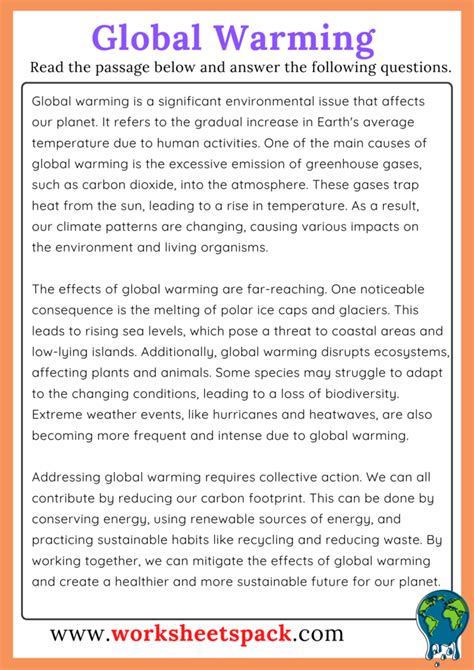 Global Warming

Read the passage below and answer the following questions.

Global warming is a significant environmental issue that affects our planet. It refers to the gradual increase in Earth's average temperature due to human activities. One of the main causes of global warming is the excessive emission of greenhouse gases, such as carbon dioxide, into the atmosphere. These gases trap heat from the sun, leading to a rise in temperature. As a result, our climate patterns are changing, causing various impacts on the environment and living organisms.

The effects of global warming are far-reaching. One noticeable consequence is the melting of polar ice caps and glaciers. This leads to rising sea levels, which pose a threat to coastal areas and low-lying islands. Additionally, global warming disrupts ecosystems, affecting plants and animals. Some species may struggle to adapt to the changing conditions, leading to a loss of biodiversity. Extreme weather events, like hurricanes and heatwaves, are also becoming more frequent and intense due to global warming.

Addressing global warming requires collective action. We can all contribute by reducing our carbon footprint. This can be done by conserving energy, using renewable sources of energy, and practicing sustainable habits like recycling and reducing waste. By working together, we can mitigate the effects of global warming and create a healthier and more sustainable future for our planet.

www.worksheetspack.com